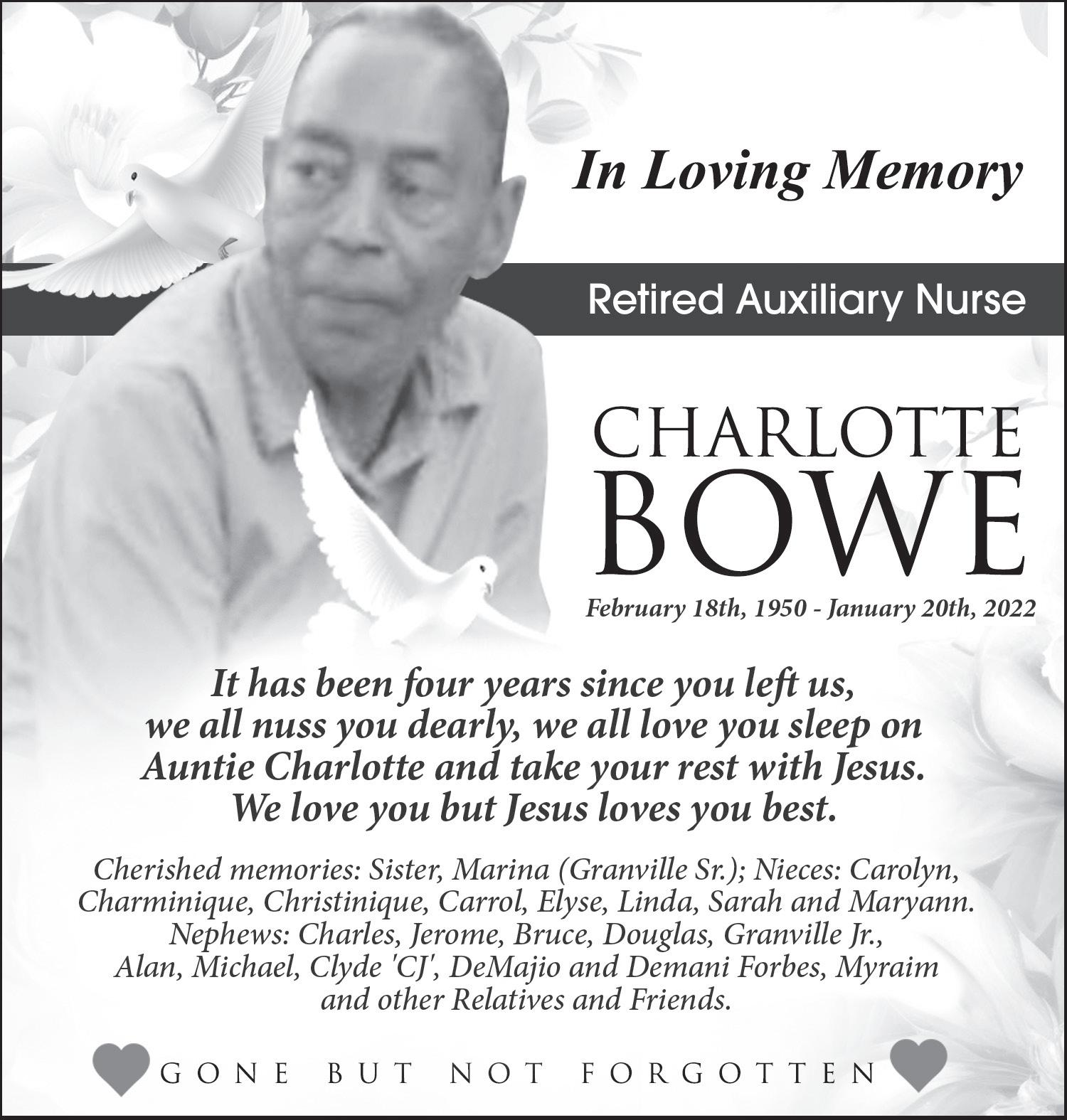 In Loving Memory

Retired Auxiliary Nurse

CHARLOTTE
BOWE

February 18th, 1950 - January 20th, 2022

It has been four years since you left us, we all nuss you dearly, we all love you sleep on Auntie Charlotte and take your rest with Jesus. We love you but Jesus loves you best.

Cherished memories: Sister, Marina (Granville Sr.); Nieces: Carolyn, Charminique, Christinique, Carrol, Elyse, Linda, Sarah and Maryann. Nephews: Charles, Jerome, Bruce, Douglas, Granville Jr., Alan, Michael, Clyde 'CJ', DeMajio and Demani Forbes, Myraim and other Relatives and Friends.

GONE BUT NOT FORGOTTEN